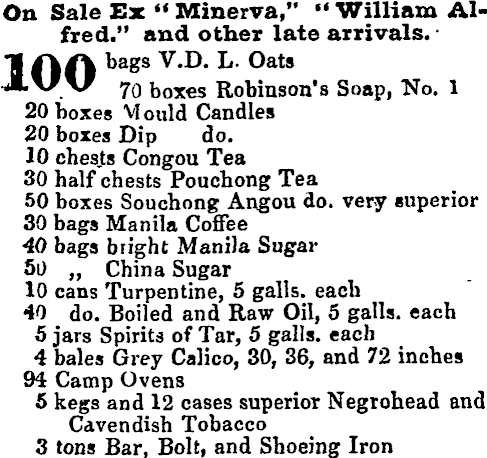 On Sale Ex "Minerva," "William Alfred." and other late arrivals.

100 bags V.D. L. Oats
70 boxes Robinson's Soap, No. 1
20 boxes Mould Candles
20 boxes Dip do.
10 chests Congou Tea
30 half chests Pouchong Tea
50 boxes Souchong Angou do. very superior
30 bags Manila Coffee
40 bags bright Manila Sugar
50 ,, China Sugar
10 cans Turpentine, 5 galls. each
40 do. Boiled and Raw Oil, 5 galls. each
5 jars Spirits of Tar, 5 galls. each
4 bales Grey Calico, 30, 36, and 72 inches
94 Camp Ovens
5 kegs and 12 cases superior Negrohead and Cavendish Tobacco
3 tons Bar, Bolt, and Shoeing Iron